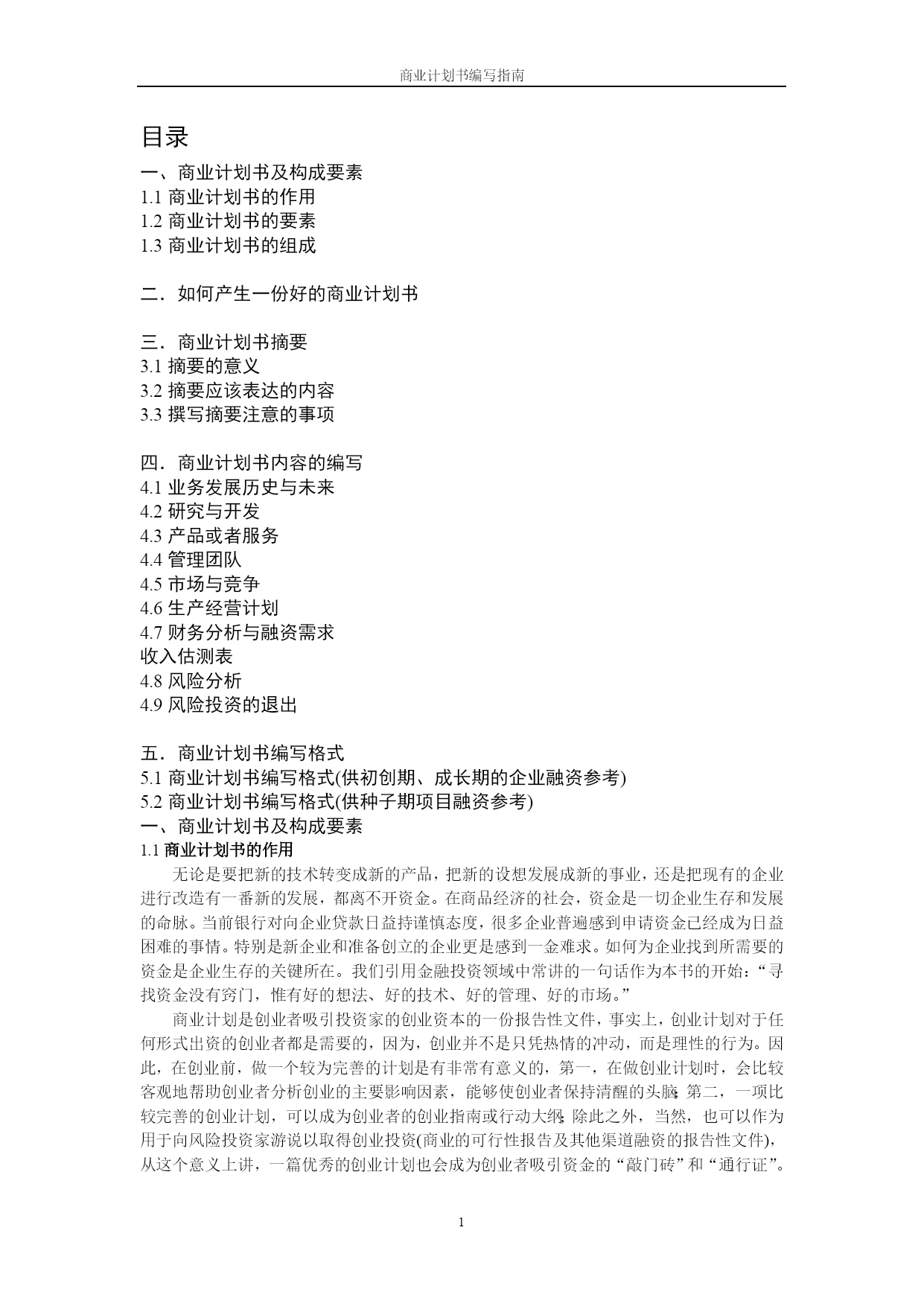 商业计划书编写指南

目录

一、商业计划书及构成要素
1.1 商业计划书的作用
1.2 商业计划书的要素
1.3 商业计划书的组成

二．如何产生一份好的商业计划书

三．商业计划书摘要
3.1 摘要的意义
3.2 摘要应该表达的内容
3.3 撰写摘要注意的事项

四．商业计划书内容的编写
4.1 业务发展历史与未来
4.2 研究与开发
4.3 产品或者服务
4.4 管理团队
4.5 市场与竞争
4.6 生产经营计划
4.7 财务分析与融资需求
收入估测表
4.8 风险分析
4.9 风险投资的退出

五．商业计划书编写格式
5.1 商业计划书编写格式(供初创期、成长期的企业融资参考)
5.2 商业计划书编写格式(供种子期项目融资参考)
一、商业计划书及构成要素
1.1 商业计划书的作用

无论是要把新的技术转变成新的产品，把新的设想发展成新的事业，还是把现有的企业进行改造有一番新的发展，都离不开资金。在商品经济的社会，资金是一切企业生存和发展的命脉。当前银行对向企业贷款日益持谨慎态度，很多企业普遍感到申请资金已经成为日益困难的事情。特别是新企业和准备创立的企业更是感到一金难求。如何为企业找到所需要的资金是企业生存的关键所在。我们引用金融投资领域中常讲的一句话作为本书的开始：“寻找资金没有窍门，惟有好的想法、好的技术、好的管理、好的市场。”

商业计划是创业者吸引投资家的创业资本的一份报告性文件，事实上，创业计划对于任何形式出资的创业者都是需要的，因为，创业并不是只凭热情的冲动，而是理性的行为。因此，在创业前，做一个较为完善的计划是有非常有意义的，第一，在做创业计划时，会比较客观地帮助创业者分析创业的主要影响因素，能够使创业者保持清醒的头脑;第二，一项比较完善的创业计划，可以成为创业者的创业指南或行动大纲;除此之外，当然，也可以作为用于向风险投资家游说以取得创业投资(商业的可行性报告及其他渠道融资的报告性文件)，从这个意义上讲，一篇优秀的创业计划也会成为创业者吸引资金的“敲门砖”和“通行证”。

1